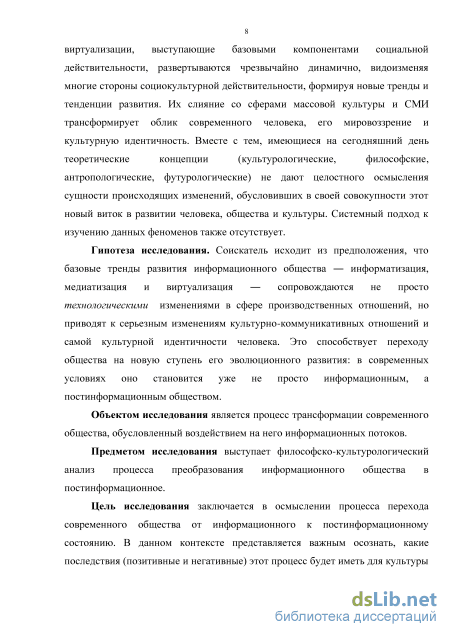 8

виртуализации, выступающие базовыми компонентами социальной действительности, развертываются чрезвычайно динамично, видоизменяя многие стороны социокультурной действительности, формируя новые тренды и тенденции развития. Их слияние со сферами массовой культуры и СМИ трансформирует облик современного человека, его мировоззрение и культурную идентичность. Вместе с тем, имеющиеся на сегодняшний день теоретические концепции (культурологические, философские, антропологические, футурологические) не дают целостного осмысления сущности происходящих изменений, обусловивших в своей совокупности этот новый виток в развитии человека, общества и культуры. Системный подход к изучению данных феноменов также отсутствует.

Гипотеза исследования. Соискатель исходит из предположения, что базовые тренды развития информационного общества — информатизация, медиатизация и виртуализация — сопровождаются не просто технологическими изменениями в сфере производственных отношений, но приводят к серьезным изменениям культурно-коммуникативных отношений и самой культурной идентичности человека. Это способствует переходу общества на новую ступень его эволюционного развития: в современных условиях оно становится уже не просто информационным, а постинформационным обществом.

Объектом исследования является процесс трансформации современного общества, обусловленный воздействием на него информационных потоков.

Предметом исследования выступает философско-культурологический анализ процесса преобразования информационного общества в постинформационное.

Цель исследования заключается в осмыслении процесса перехода современного общества от информационного к постинформационному состоянию. В данном контексте представляется важным осознать, какие последствия (позитивные и негативные) этот процесс будет иметь для культуры

dsLib.net
библиотека диссертаций